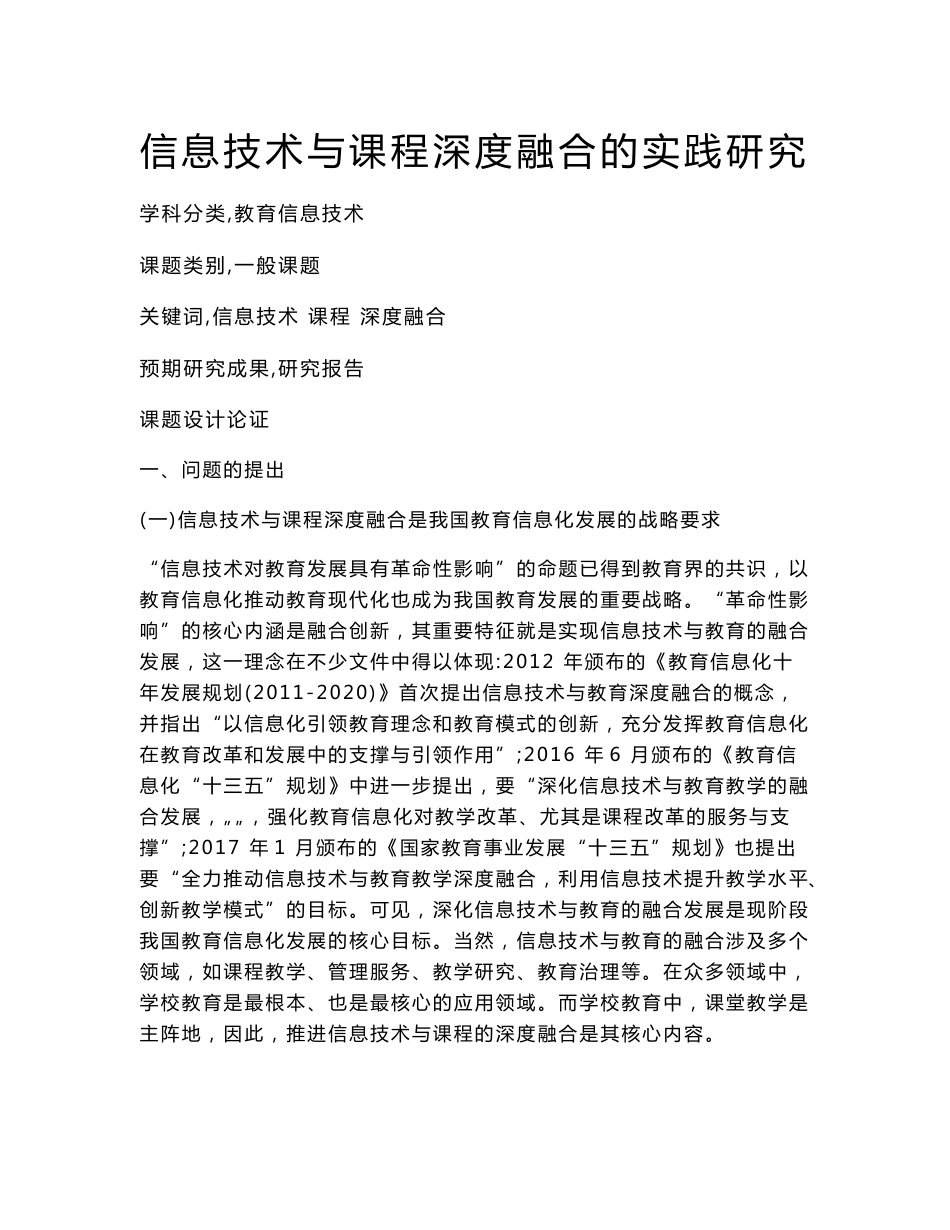 信息技术与课程深度融合的实践研究

学科分类,教育信息技术

课题类别,一般课题

关键词,信息技术 课程 深度融合

预期研究成果,研究报告

课题设计论证

一、问题的提出

(一)信息技术与课程深度融合是我国教育信息化发展的战略要求

“信息技术对教育发展具有革命性影响”的命题已得到教育界的共识，以教育信息化推动教育现代化也成为我国教育发展的重要战略。“革命性影响”的核心内涵是融合创新，其重要特征就是实现信息技术与教育的融合发展，这一理念在不少文件中得以体现:2012 年颁布的《教育信息化十年发展规划(2011-2020)》首次提出信息技术与教育深度融合的概念，并指出“以信息化引领教育理念和教育模式的创新，充分发挥教育信息化在教育改革和发展中的支撑与引领作用”;2016 年 6 月颁布的《教育信息化“十三五”规划》中进一步提出，要“深化信息技术与教育教学的融合发展，„„，强化教育信息化对教学改革、尤其是课程改革的服务与支撑”;2017 年 1 月颁布的《国家教育事业发展“十三五”规划》也提出要“全力推动信息技术与教育教学深度融合，利用信息技术提升教学水平、创新教学模式”的目标。可见，深化信息技术与教育的融合发展是现阶段我国教育信息化发展的核心目标。当然，信息技术与教育的融合涉及多个领域，如课程教学、管理服务、教学研究、教育治理等。在众多领域中，学校教育是最根本、也是最核心的应用领域。而学校教育中，课堂教学是主阵地，因此，推进信息技术与课程的深度融合是其核心内容。